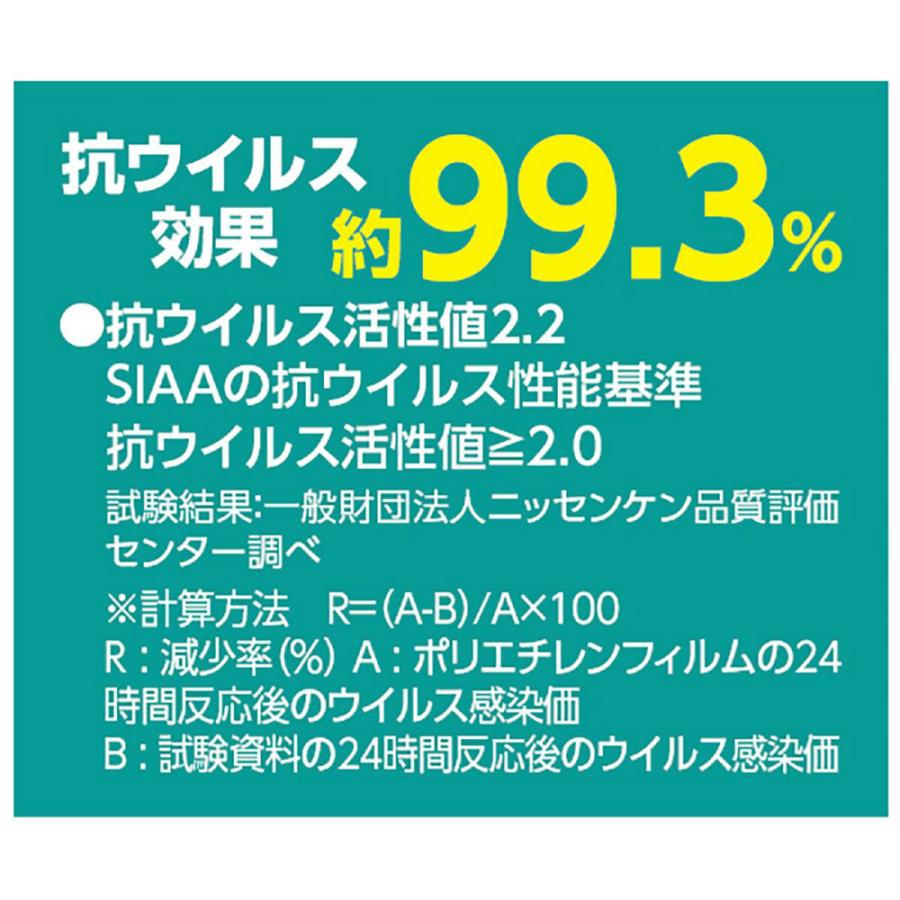 抗ウイルス効果 約99.3%

●抗ウイルス活性値2.2
SIAAの抗ウイルス性能基準
抗ウイルス活性値≧2.0

試験結果:一般財団法人ニッセンケン品質評価センター調べ

※計算方法　R=(A-B)/A×100
R：減少率(%) A：ポリエチレンフィルムの24時間反応後のウイルス感染価
B：試験資料の24時間反応後のウイルス感染価